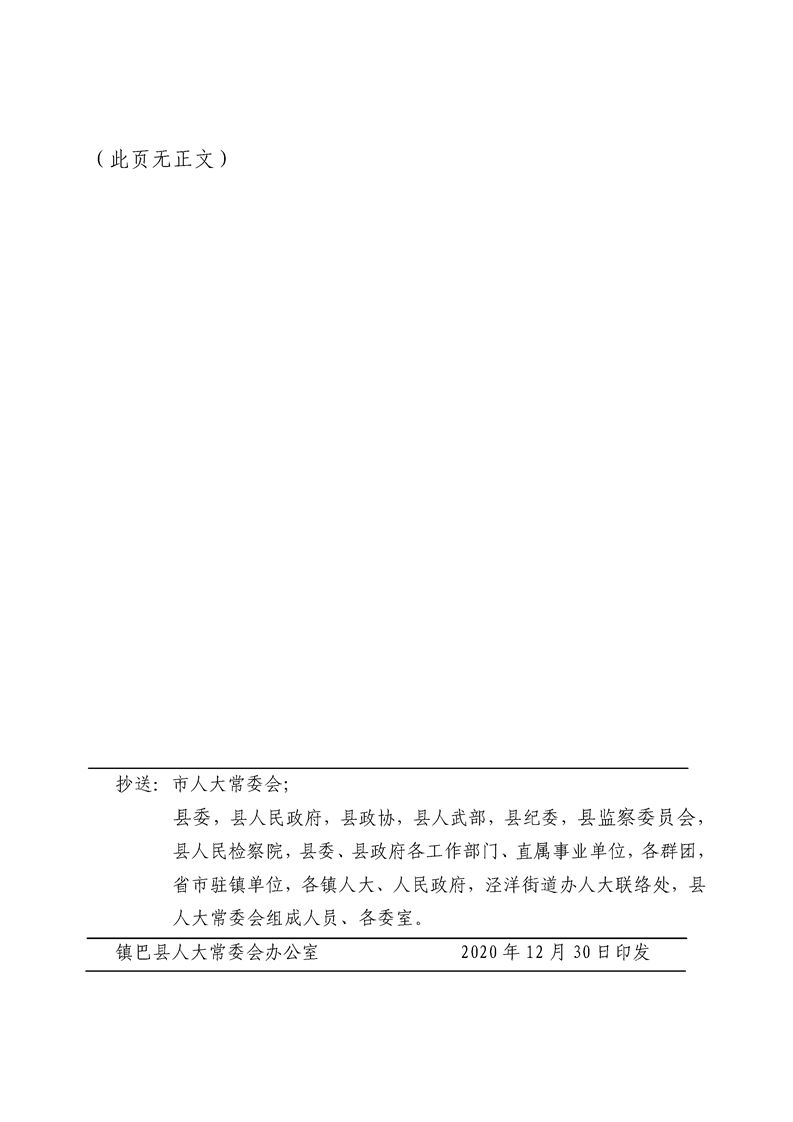 （此页无正文）

抄送：市人大常委会;

县委，县人民政府，县政协，县人武部，县纪委，县监察委员会，县人民检察院，县委、县政府各工作部门、直属事业单位，各群团，省市驻镇单位，各镇人大、人民政府，泾洋街道办人大联络处，县人大常委会组成人员、各委室。

镇巴县人大常委会办公室　　2020 年 12 月 30 日印发